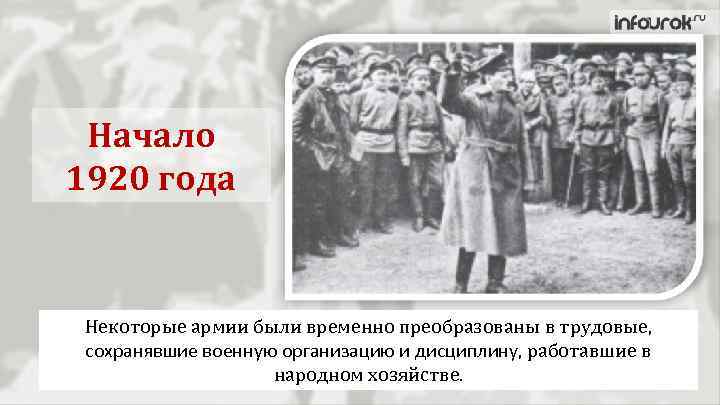 infourok.ru

Начало 1920 года

Некоторые армии были временно преобразованы в трудовые, сохранявшие военную организацию и дисциплину, работавшие в народном хозяйстве.